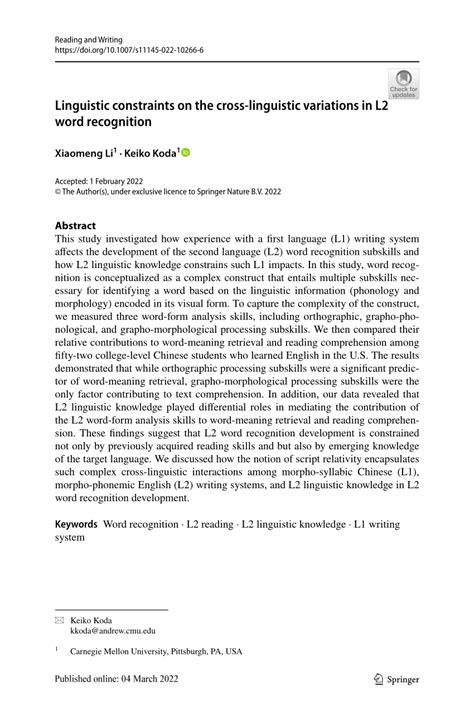 Reading and Writing
https://doi.org/10.1007/s11145-022-10266-6

Check for updates

Linguistic constraints on the cross-linguistic variations in L2 word recognition

Xiaomeng Li$^1$ · Keiko Koda$^1$

Accepted: 1 February 2022
© The Author(s), under exclusive licence to Springer Nature B.V. 2022

Abstract
This study investigated how experience with a first language (L1) writing system affects the development of the second language (L2) word recognition subskills and how L2 linguistic knowledge constrains such L1 impacts. In this study, word recognition is conceptualized as a complex construct that entails multiple subskills necessary for identifying a word based on the linguistic information (phonology and morphology) encoded in its visual form. To capture the complexity of the construct, we measured three word-form analysis skills, including orthographic, grapho-phonological, and grapho-morphological processing subskills. We then compared their relative contributions to word-meaning retrieval and reading comprehension among fifty-two college-level Chinese students who learned English in the U.S. The results demonstrated that while orthographic processing subskills were a significant predictor of word-meaning retrieval, grapho-morphological processing subskills were the only factor contributing to text comprehension. In addition, our data revealed that L2 linguistic knowledge played differential roles in mediating the contribution of the L2 word-form analysis skills to word-meaning retrieval and reading comprehension. These findings suggest that L2 word recognition development is constrained not only by previously acquired reading skills and but also by emerging knowledge of the target language. We discussed how the notion of script relativity encapsulates such complex cross-linguistic interactions among morpho-syllabic Chinese (L1), morpho-phonemic English (L2) writing systems, and L2 linguistic knowledge in L2 word recognition development.

Keywords Word recognition · L2 reading · L2 linguistic knowledge · L1 writing system

Keiko Koda
kkoda@andrew.cmu.edu

$^1$ Carnegie Mellon University, Pittsburgh, PA, USA

Published online: 04 March 2022

Springer